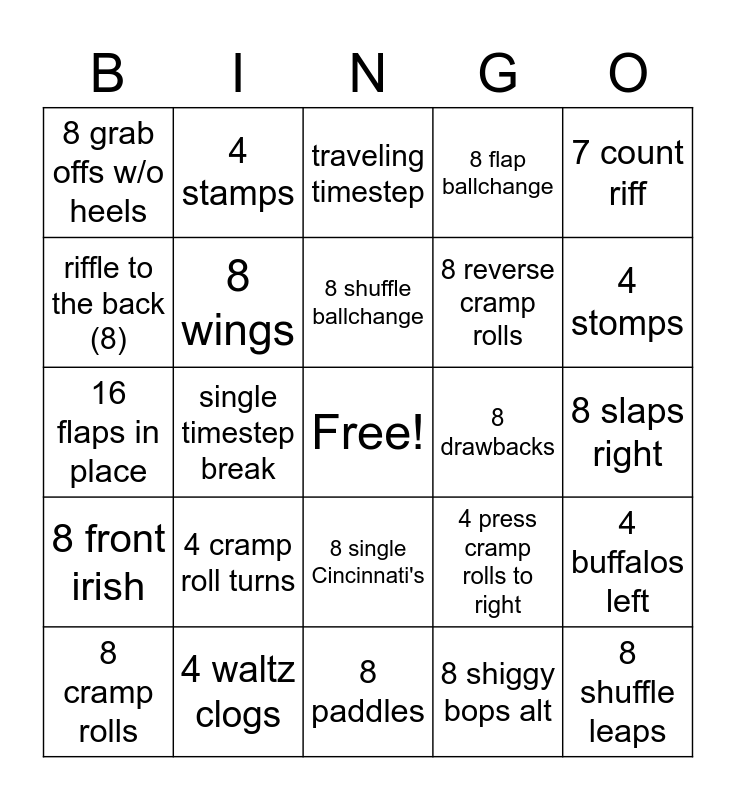 | B | I | N | G | O |
|---|---|---|---|---|
| 8 grab offs w/o heels | 4 stamps | traveling timestep | 8 flap ballchange | 7 count riff |
| riffle to the back (8) | 8 wings | 8 shuffle ballchange | 8 reverse cramp rolls | 4 stomps |
| 16 flaps in place | single timestep break | Free! | 8 drawbacks | 8 slaps right |
| 8 front irish | 4 cramp roll turns | 8 single Cincinnati's | 4 press cramp rolls to right | 4 buffalos left |
| 8 cramp rolls | 4 waltz clogs | 8 paddles | 8 shiggy bops alt | 8 shuffle leaps |